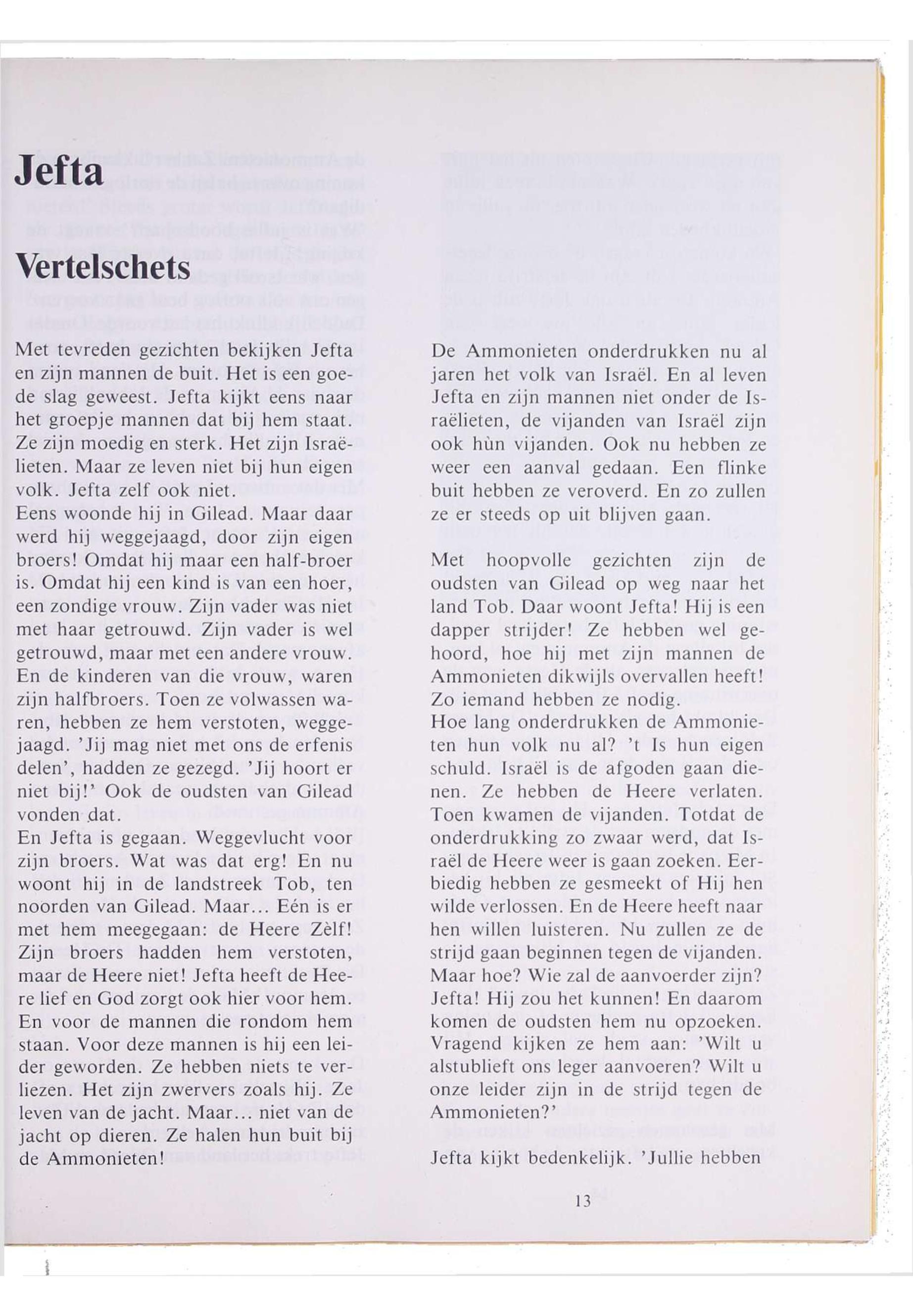 Jefta

Vertelschets

Met tevreden gezichten bekijken Jefta en zijn mannen de buit. Het is een goede slag geweest. Jefta kijkt eens naar het groepje mannen dat bij hem staat. Ze zijn moedig en sterk. Het zijn Israëlieten. Maar ze leven niet bij hun eigen volk. Jefta zelf ook niet.
Eens woonde hij in Gilead. Maar daar werd hij weggejaagd, door zijn eigen broers! Omdat hij maar een half-broer is. Omdat hij een kind is van een hoer, een zondige vrouw. Zijn vader was niet met haar getrouwd. Zijn vader is wel getrouwd, maar met een andere vrouw. En de kinderen van die vrouw, waren zijn halfbroers. Toen ze volwassen waren, hebben ze hem verstoten, weggejaagd. 'Jij mag niet met ons de erfenis delen', hadden ze gezegd. 'Jij hoort er niet bij!' Ook de oudsten van Gilead vonden dat.
En Jefta is gegaan. Weggevlucht voor zijn broers. Wat was dat erg! En nu woont hij in de landstreek Tob, ten noorden van Gilead. Maar... Eén is er met hem meegegaan: de Heere Zèlf! Zijn broers hadden hem verstoten, maar de Heere niet! Jefta heeft de Heere lief en God zorgt ook hier voor hem. En voor de mannen die rondom hem staan. Voor deze mannen is hij een leider geworden. Ze hebben niets te verliezen. Het zijn zwervers zoals hij. Ze leven van de jacht. Maar... niet van de jacht op dieren. Ze halen hun buit bij de Ammonieten!

De Ammonieten onderdrukken nu al jaren het volk van Israël. En al leven Jefta en zijn mannen niet onder de Israëlieten, de vijanden van Israël zijn ook hùn vijanden. Ook nu hebben ze weer een aanval gedaan. Een flinke buit hebben ze veroverd. En zo zullen ze er steeds op uit blijven gaan.

Met hoopvolle gezichten zijn de oudsten van Gilead op weg naar het land Tob. Daar woont Jefta! Hij is een dapper strijder! Ze hebben wel gehoord, hoe hij met zijn mannen de Ammonieten dikwijls overvallen heeft! Zo iemand hebben ze nodig.
Hoe lang onderdrukken de Ammonieten hun volk nu al? 't Is hun eigen schuld. Israël is de afgoden gaan dienen. Ze hebben de Heere verlaten. Toen kwamen de vijanden. Totdat de onderdrukking zo zwaar werd, dat Israël de Heere weer is gaan zoeken. Eerbiedig hebben ze gesmeekt of Hij hen wilde verlossen. En de Heere heeft naar hen willen luisteren. Nu zullen ze de strijd gaan beginnen tegen de vijanden. Maar hoe? Wie zal de aanvoerder zijn? Jefta! Hij zou het kunnen! En daarom komen de oudsten hem nu opzoeken. Vragend kijken ze hem aan: 'Wilt u alstublieft ons leger aanvoeren? Wilt u onze leider zijn in de strijd tegen de Ammonieten?'

Jefta kijkt bedenkelijk. 'Jullie hebben

13